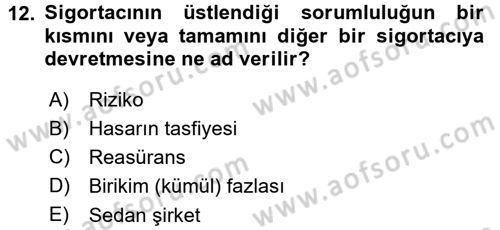 12. Sigortacının üstlendiği sorumluluğun bir kısmını veya tamamını diğer bir sigortacıya devretmesine ne ad verilir?

A) Riziko
B) Hasarın tasfiyesi
C) Reasürans
D) Birikim (kümül) fazlası
E) Sedan şirket

www.aofsoru.com
www.aofsoru.com
www.aofsoru.com
www.aofsoru.com